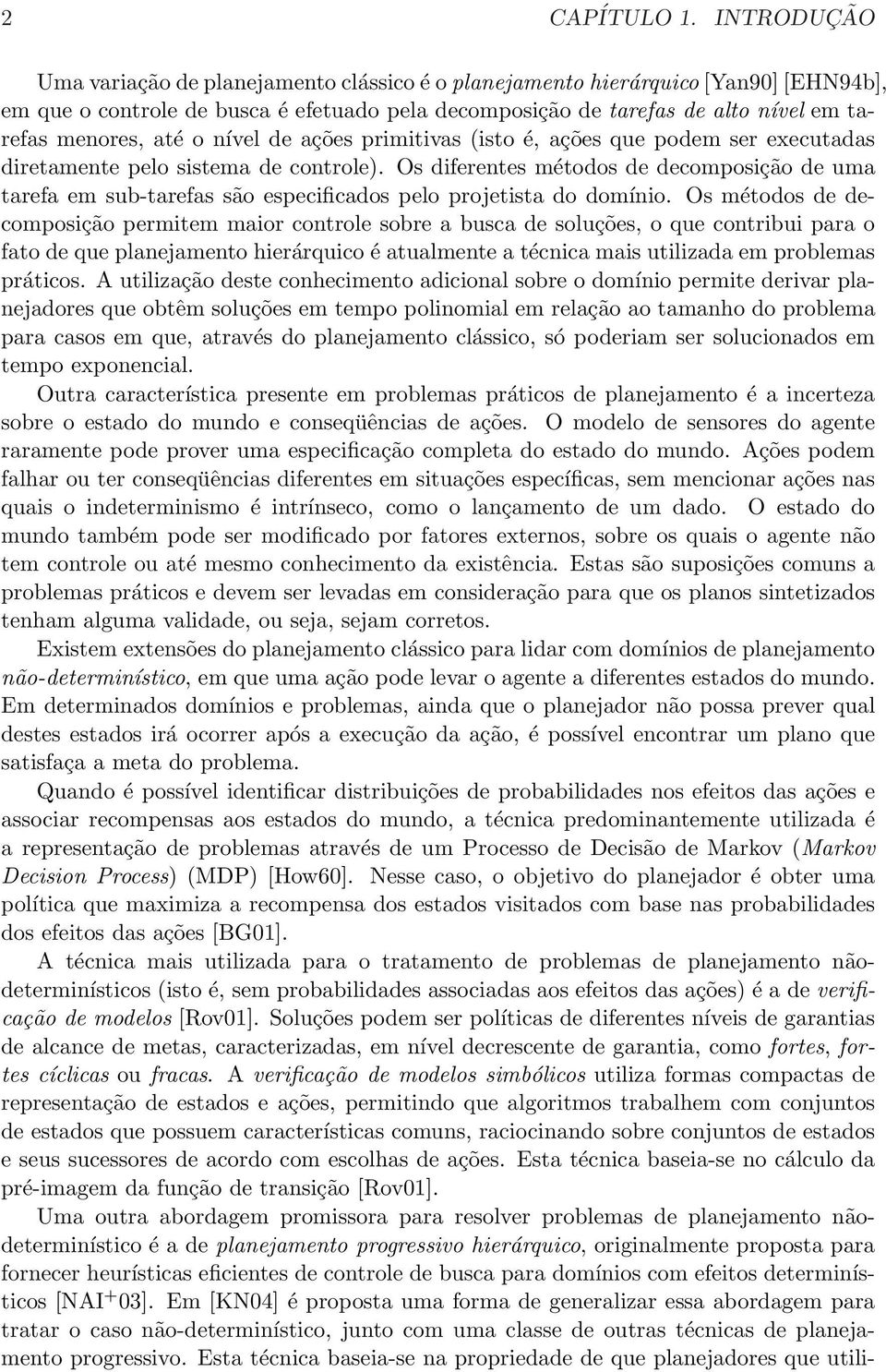 2 CAPÍTULO 1. INTRODUÇÃO

Uma variação de planejamento clássico é o planejamento hierárquico [Yan90] [EHN94b], em que o controle de busca é efetuado pela decomposição de tarefas de alto nível em tarefas menores, até o nível de ações primitivas (isto é, ações que podem ser executadas diretamente pelo sistema de controle). Os diferentes métodos de decomposição de uma tarefa em sub-tarefas são especificados pelo projetista do domínio. Os métodos de decomposição permitem maior controle sobre a busca de soluções, o que contribui para o fato de que planejamento hierárquico é atualmente a técnica mais utilizada em problemas práticos. A utilização deste conhecimento adicional sobre o domínio permite derivar planejadores que obtêm soluções em tempo polinomial em relação ao tamanho do problema para casos em que, através do planejamento clássico, só poderiam ser solucionados em tempo exponencial.

Outra característica presente em problemas práticos de planejamento é a incerteza sobre o estado do mundo e conseqüências de ações. O modelo de sensores do agente raramente pode prover uma especificação completa do estado do mundo. Ações podem falhar ou ter conseqüências diferentes em situações específicas, sem mencionar ações nas quais o indeterminismo é intrínseco, como o lançamento de um dado. O estado do mundo também pode ser modificado por fatores externos, sobre os quais o agente não tem controle ou até mesmo conhecimento da existência. Estas são suposições comuns a problemas práticos e devem ser levadas em consideração para que os planos sintetizados tenham alguma validade, ou seja, sejam corretos.

Existem extensões do planejamento clássico para lidar com domínios de planejamento não-determinístico, em que uma ação pode levar o agente a diferentes estados do mundo. Em determinados domínios e problemas, ainda que o planejador não possa prever qual destes estados irá ocorrer após a execução da ação, é possível encontrar um plano que satisfaça a meta do problema.

Quando é possível identificar distribuições de probabilidades nos efeitos das ações e associar recompensas aos estados do mundo, a técnica predominantemente utilizada é a representação de problemas através de um Processo de Decisão de Markov (Markov Decision Process) (MDP) [How60]. Nesse caso, o objetivo do planejador é obter uma política que maximiza a recompensa dos estados visitados com base nas probabilidades dos efeitos das ações [BG01].

A técnica mais utilizada para o tratamento de problemas de planejamento não-determinísticos (isto é, sem probabilidades associadas aos efeitos das ações) é a de verificação de modelos [Rov01]. Soluções podem ser políticas de diferentes níveis de garantias de alcance de metas, caracterizadas, em nível decrescente de garantia, como fortes, fortes cíclicas ou fracas. A verificação de modelos simbólicos utiliza formas compactas de representação de estados e ações, permitindo que algoritmos trabalhem com conjuntos de estados que possuem características comuns, raciocinando sobre conjuntos de estados e seus sucessores de acordo com escolhas de ações. Esta técnica baseia-se no cálculo da pré-imagem da função de transição [Rov01].

Uma outra abordagem promissora para resolver problemas de planejamento não-determinístico é a de planejamento progressivo hierárquico, originalmente proposta para fornecer heurísticas eficientes de controle de busca para domínios com efeitos determinísticos [NAI$^+$03]. Em [KN04] é proposta uma forma de generalizar essa abordagem para tratar o caso não-determinístico, junto com uma classe de outras técnicas de planejamento progressivo. Esta técnica baseia-se na propriedade de que planejadores que utili-